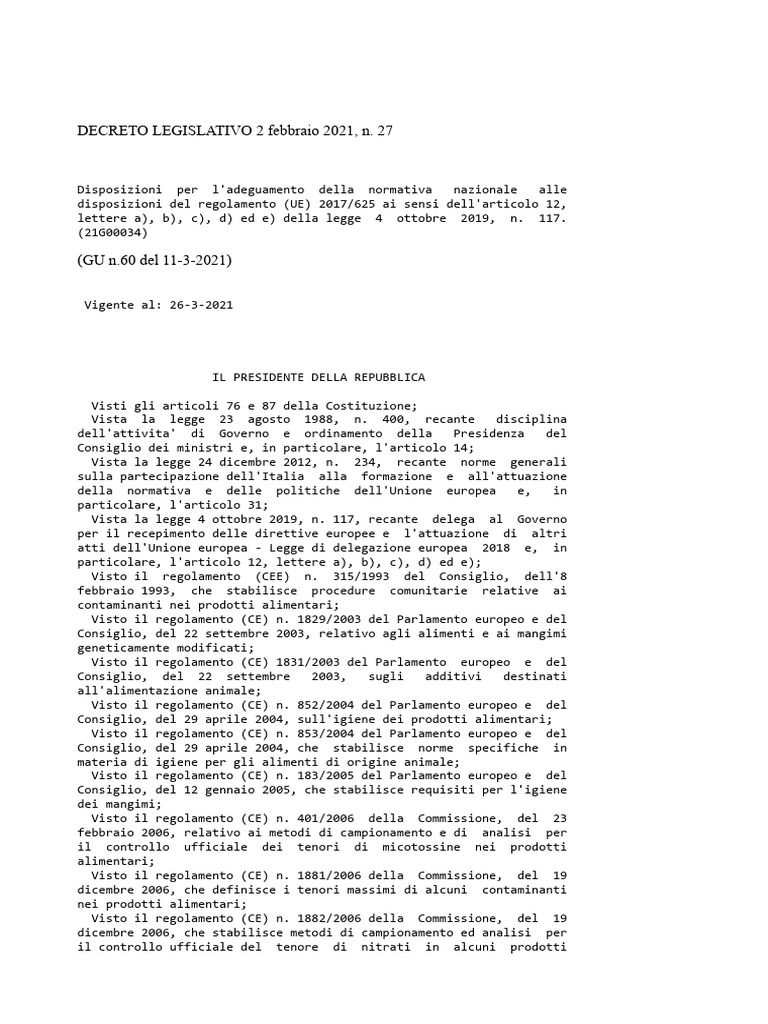 DECRETO LEGISLATIVO 2 febbraio 2021, n. 27

Disposizioni per l'adeguamento della normativa nazionale alle disposizioni del regolamento (UE) 2017/625 ai sensi dell'articolo 12, lettere a), b), c), d) ed e) della legge 4 ottobre 2019, n. 117. (21G00034)

(GU n.60 del 11-3-2021)

Vigente al: 26-3-2021

IL PRESIDENTE DELLA REPUBBLICA

Visti gli articoli 76 e 87 della Costituzione;
Vista la legge 23 agosto 1988, n. 400, recante disciplina dell'attivita' di Governo e ordinamento della Presidenza del Consiglio dei ministri e, in particolare, l'articolo 14;
Vista la legge 24 dicembre 2012, n. 234, recante norme generali sulla partecipazione dell'Italia alla formazione e all'attuazione della normativa e delle politiche dell'Unione europea e, in particolare, l'articolo 31;
Vista la legge 4 ottobre 2019, n. 117, recante delega al Governo per il recepimento delle direttive europee e l'attuazione di altri atti dell'Unione europea - Legge di delegazione europea 2018 e, in particolare, l'articolo 12, lettere a), b), c), d) ed e);
Visto il regolamento (CEE) n. 315/1993 del Consiglio, dell'8 febbraio 1993, che stabilisce procedure comunitarie relative ai contaminanti nei prodotti alimentari;
Visto il regolamento (CE) n. 1829/2003 del Parlamento europeo e del Consiglio, del 22 settembre 2003, relativo agli alimenti e ai mangimi geneticamente modificati;
Visto il regolamento (CE) 1831/2003 del Parlamento europeo e del Consiglio, del 22 settembre 2003, sugli additivi destinati all'alimentazione animale;
Visto il regolamento (CE) n. 852/2004 del Parlamento europeo e del Consiglio, del 29 aprile 2004, sull'igiene dei prodotti alimentari;
Visto il regolamento (CE) n. 853/2004 del Parlamento europeo e del Consiglio, del 29 aprile 2004, che stabilisce norme specifiche in materia di igiene per gli alimenti di origine animale;
Visto il regolamento (CE) n. 183/2005 del Parlamento europeo e del Consiglio, del 12 gennaio 2005, che stabilisce requisiti per l'igiene dei mangimi;
Visto il regolamento (CE) n. 401/2006 della Commissione, del 23 febbraio 2006, relativo ai metodi di campionamento e di analisi per il controllo ufficiale dei tenori di micotossine nei prodotti alimentari;
Visto il regolamento (CE) n. 1881/2006 della Commissione, del 19 dicembre 2006, che definisce i tenori massimi di alcuni contaminanti nei prodotti alimentari;
Visto il regolamento (CE) n. 1882/2006 della Commissione, del 19 dicembre 2006, che stabilisce metodi di campionamento ed analisi per il controllo ufficiale del tenore di nitrati in alcuni prodotti